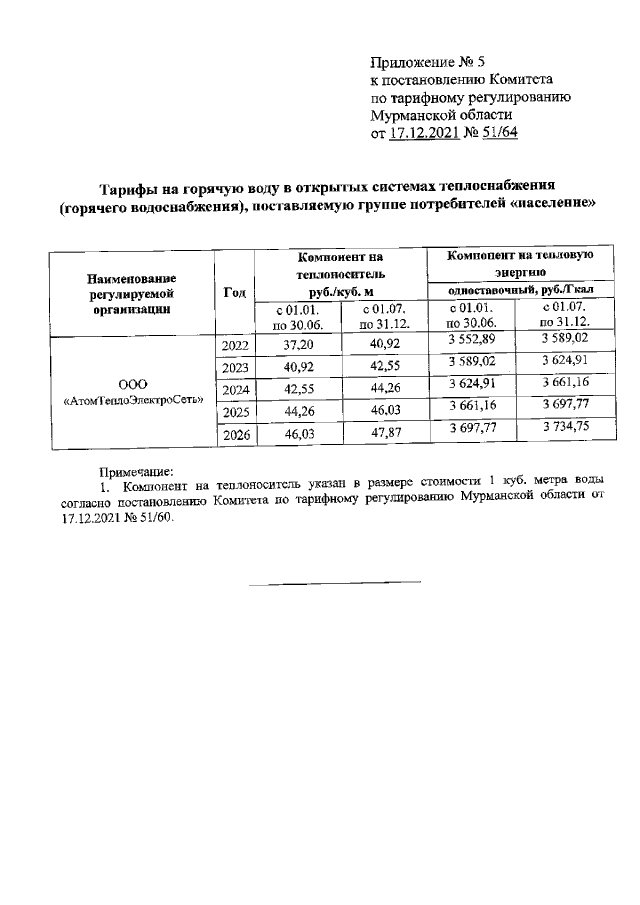 Приложение № 5
к постановлению Комитета
по тарифному регулированию
Мурманской области
от 17.12.2021 № 51/64

Тарифы на горячую воду в открытых системах теплоснабжения (горячего водоснабжения), поставляемую группе потребителей «население»

| Наименование регулируемой организации | Год | Компонент на теплоноситель руб./куб. м | | Компонент на тепловую энергию одноставочный, руб./Гкал | |
|---|---|---|---|---|---|
| | | с 01.01. по 30.06. | с 01.07. по 31.12. | с 01.01. по 30.06. | с 01.07. по 31.12. |
| ООО «АтомТеплоЭлектроСеть» | 2022 | 37,20 | 40,92 | 3 552,89 | 3 589,02 |
| | 2023 | 40,92 | 42,55 | 3 589,02 | 3 624,91 |
| | 2024 | 42,55 | 44,26 | 3 624,91 | 3 661,16 |
| | 2025 | 44,26 | 46,03 | 3 661,16 | 3 697,77 |
| | 2026 | 46,03 | 47,87 | 3 697,77 | 3 734,75 |

Примечание:
1. Компонент на теплоноситель указан в размере стоимости 1 куб. метра воды согласно постановлению Комитета по тарифному регулированию Мурманской области от 17.12.2021 № 51/60.